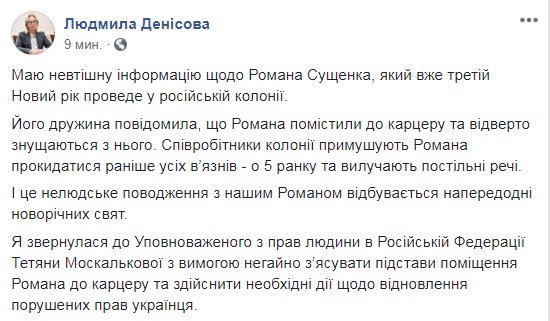 Людмила Денісова
9 мин. ·

Маю невтішну інформацію щодо Романа Сущенка, який вже третій Новий рік проведе у російській колонії.

Його дружина повідомила, що Романа помістили до карцеру та відверто знущаються з нього. Співробітники колонії примушують Романа прокидатися раніше усіх в'язнів - о 5 ранку та вилучають постільні речі.

І це нелюдське поводження з нашим Романом відбувається напередодні новорічних свят.

Я звернулася до Уповноваженого з прав людини в Російській Федерації Тетяни Москалькової з вимогою негайно з'ясувати підстави поміщення Романа до карцеру та здійснити необхідні дії щодо відновлення порушених прав українця.